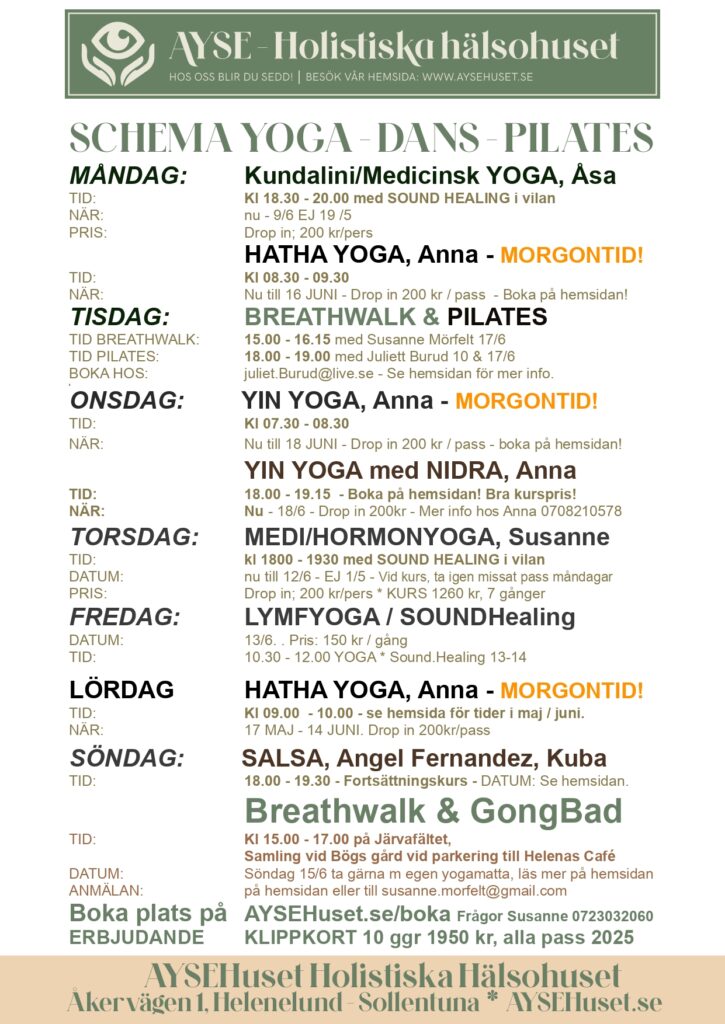 AYSE - Holistiska hälsohuset
HOS OSS BLIR DU SEDD! | BESÖK VÅR HEMSIDA: WWW.AYSEHUSET.SE

SCHEMA YOGA - DANS - PILATES

MÅNDAG: Kundalini/Medicinsk YOGA, Åsa
TID: Kl 18.30 - 20.00 med SOUND HEALING i vilan
NÄR: nu - 9/6 EJ 19 /5
PRIS: Drop in; 200 kr/pers

HATHA YOGA, Anna - MORGONTID!
TID: Kl 08.30 - 09.30
NÄR: Nu till 16 JUNI - Drop in 200 kr / pass - Boka på hemsidan!

TISDAG: BREATHWALK & PILATES
TID BREATHWALK: 15.00 - 16.15 med Susanne Mörfelt 17/6
TID PILATES: 18.00 - 19.00 med Juliett Burud 10 & 17/6
BOKA HOS: juliet.Burud@live.se - Se hemsidan för mer info.

ONSDAG: YIN YOGA, Anna - MORGONTID!
TID: Kl 07.30 - 08.30
NÄR: Nu till 18 JUNI - Drop in 200 kr / pass - boka på hemsidan!

YIN YOGA med NIDRA, Anna
TID: 18.00 - 19.15 - Boka på hemsidan! Bra kurspris!
NÄR: Nu - 18/6 - Drop in 200kr - Mer info hos Anna 0708210578

TORSDAG: MEDI/HORMONYOGA, Susanne
TID: kl 1800 - 1930 med SOUND HEALING i vilan
DATUM: nu till 12/6 - EJ 1/5 - Vid kurs, ta igen missat pass måndagar
PRIS: Drop in; 200 kr/pers * KURS 1260 kr, 7 gånger

FREDAG: LYMFYOGA / SOUNDHealing
DATUM: 13/6. . Pris: 150 kr / gång
TID: 10.30 - 12.00 YOGA * Sound.Healing 13-14

LÖRDAG HATHA YOGA, Anna - MORGONTID!
TID: Kl 09.00 - 10.00 - se hemsida för tider i maj / juni.
NÄR: 17 MAJ - 14 JUNI. Drop in 200kr/pass

SÖNDAG: SALSA, Angel Fernandez, Kuba
TID: 18.00 - 19.30 - Fortsättningskurs - DATUM: Se hemsidan.

Breathwalk & GongBad
TID: Kl 15.00 - 17.00 på Järvafältet, Samling vid Bögs gård vid parkering till Helenas Café
DATUM: Söndag 15/6 ta gärna m egen yogamatta, läs mer på hemsidan
ANMÄLAN: på hemsidan eller till susanne.morfelt@gmail.com

Boka plats på AYSEHuset.se/boka Frågor Susanne 0723032060
ERBJUDANDE KLIPPKORT 10 ggr 1950 kr, alla pass 2025

AYSEHuset Holistiska Hälsohuset
Åkervägen 1, Helenelund - Sollentuna * AYSEHuset.se